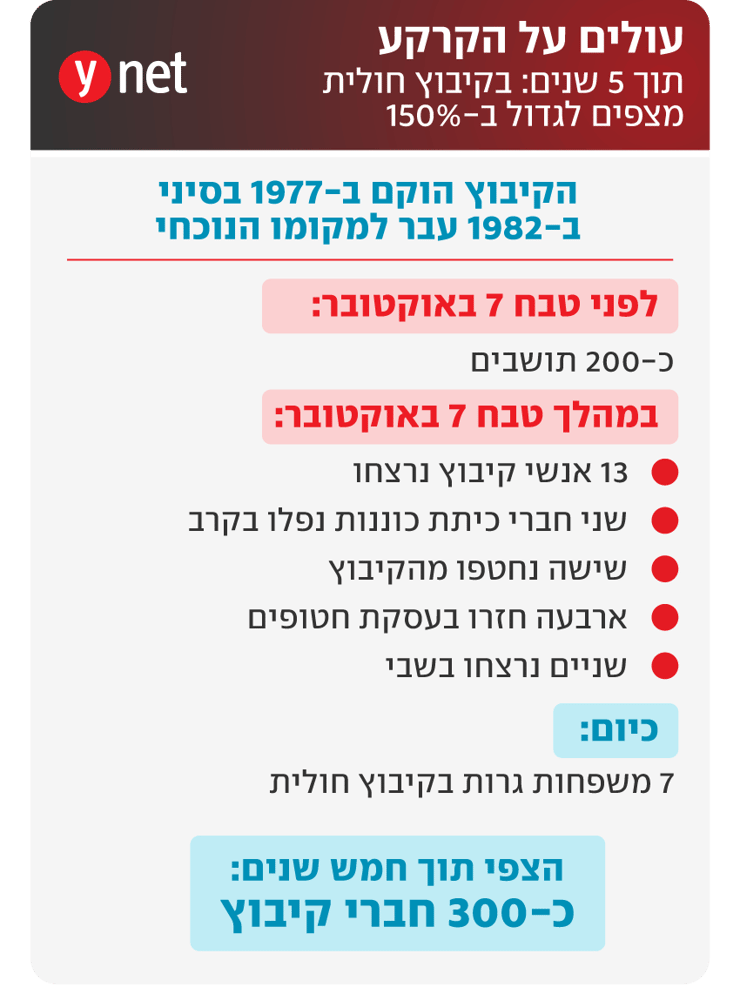 עולים על הקרקע
תוך 5 שנים: בקיבוץ חולית מצפים לגדול ב-150%

ynet

הקיבוץ הוקם ב-1977 בסיני
ב-1982 עבר למקומו הנוכחי

לפני טבח 7 באוקטובר:
כ-200 תושבים

במהלך טבח 7 באוקטובר:
13 אנשי קיבוץ נרצחו
שני חברי כיתת כוננות נפלו בקרב
שישה נחטפו מהקיבוץ
ארבעה חזרו בעסקת חטופים
שניים נרצחו בשבי

כיום:
7 משפחות גרות בקיבוץ חולית

הצפי תוך חמש שנים:
כ-300 חברי קיבוץ